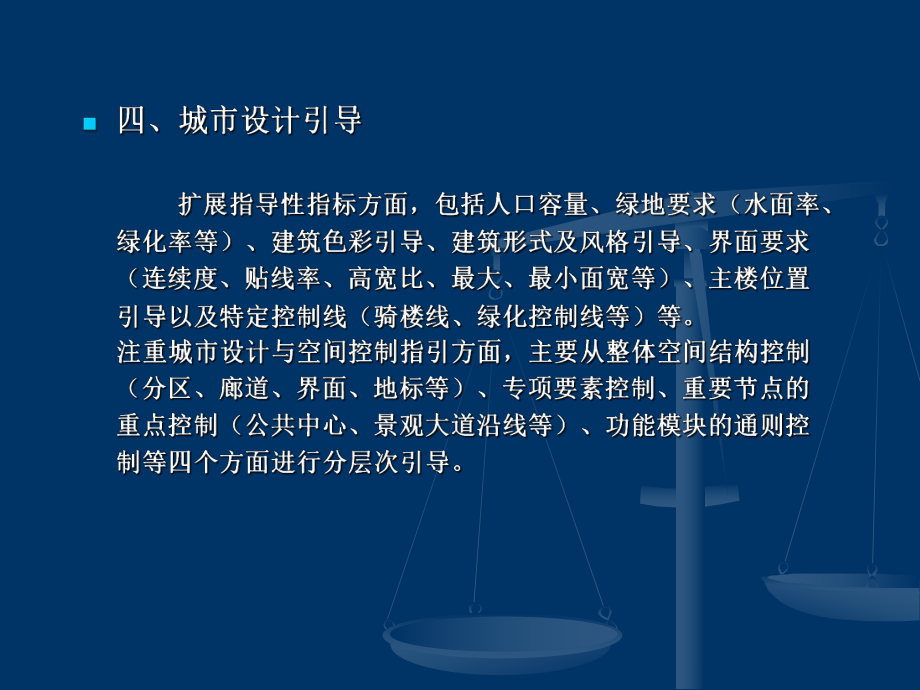 四、城市设计引导

扩展指导性指标方面，包括人口容量、绿地要求（水面率、绿化率等）、建筑色彩引导、建筑形式及风格引导、界面要求（连续度、贴线率、高宽比、最大、最小面宽等）、主楼位置引导以及特定控制线（骑楼线、绿化控制线等）等。
注重城市设计与空间控制指引方面，主要从整体空间结构控制（分区、廊道、界面、地标等）、专项要素控制、重要节点的重点控制（公共中心、景观大道沿线等）、功能模块的通则控制等四个方面进行分层次引导。